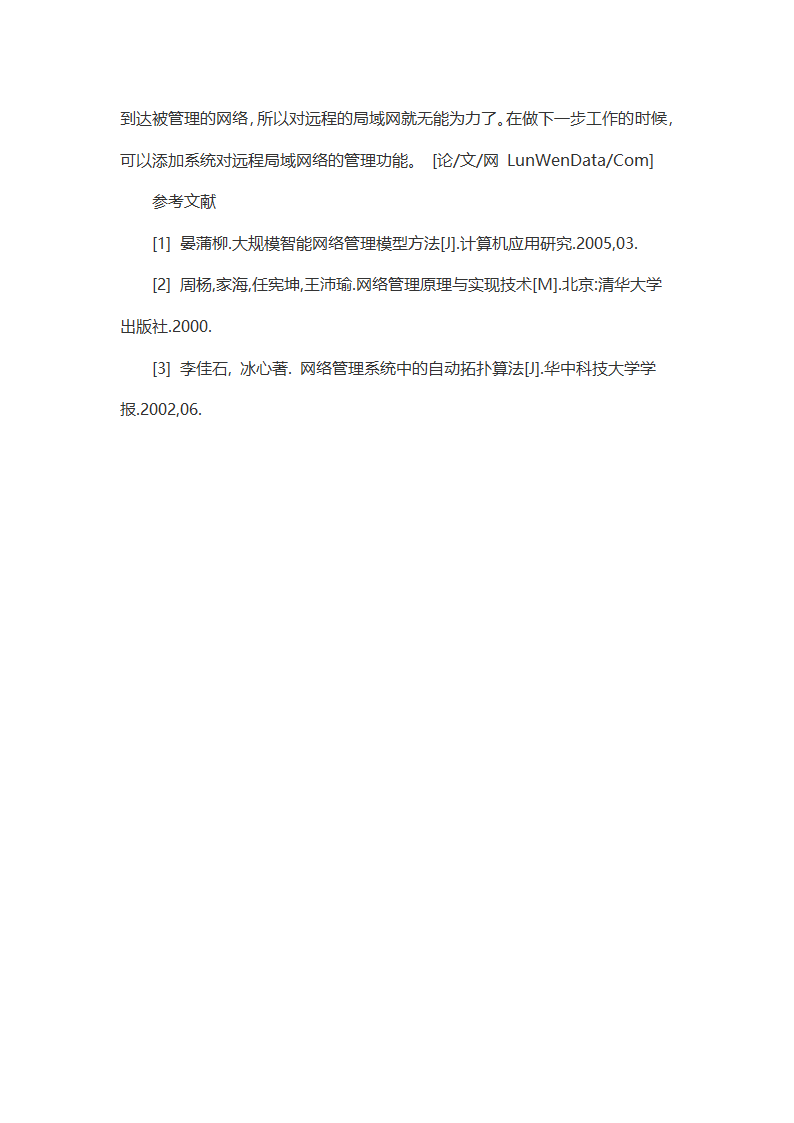 到达被管理的网络，所以对远程的局域网就无能为力了。在做下一步工作的时候，可以添加系统对远程局域网络的管理功能。 [论/文/网 LunWenData/Com]

参考文献

[1] 晏蒲柳.大规模智能网络管理模型方法[J].计算机应用研究.2005,03.

[2] 周杨,家海,任宪坤,王沛瑜.网络管理原理与实现技术[M].北京:清华大学出版社.2000.

[3] 李佳石, 冰心著. 网络管理系统中的自动拓扑算法[J].华中科技大学学报.2002,06.